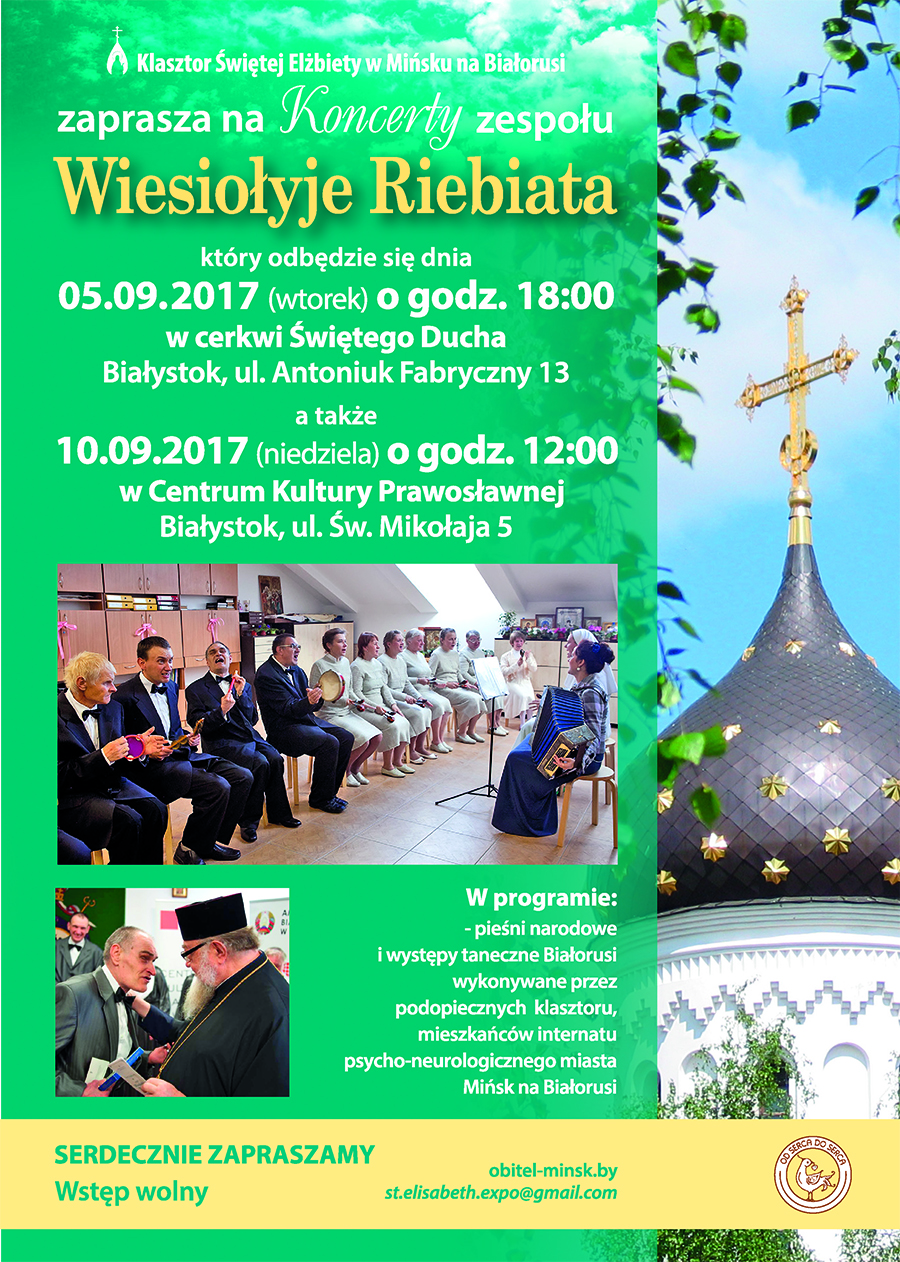 Klasztor Świętej Elżbiety w Mińsku na Białorusi

zaprasza na Koncerty zespołu

Wiesiołyje Riebiata

który odbędzie się dnia

05.09.2017 (wtorek) o godz. 18:00

w cerkwi Świętego Ducha

Białystok, ul. Antoniuk Fabryczny 13

a także

10.09.2017 (niedziela) o godz. 12:00

w Centrum Kultury Prawosławnej

Białystok, ul. Św. Mikołaja 5

W programie:
- pieśni narodowe i występy taneczne Białorusi wykonywane przez podopiecznych klasztoru, mieszkańców internatu psycho-neurologicznego miasta Mińsk na Białorusi

SERDECZNIE ZAPRASZAMY

Wstęp wolny

obitel-minsk.by
st.elisabeth.expo@gmail.com

OD SERCA DO SERCA